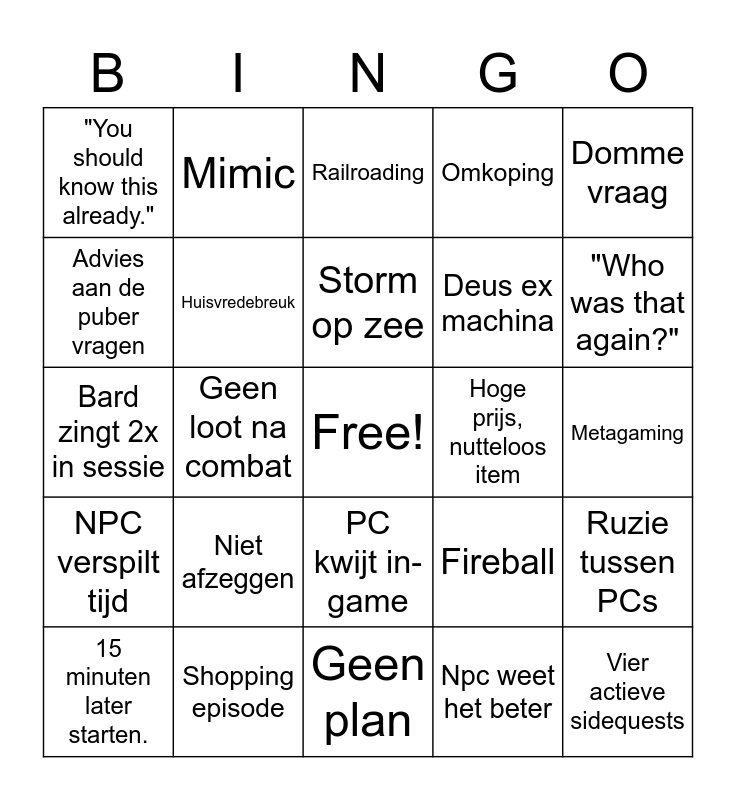 | B | I | N | G | O |
|---|---|---|---|---|
| "You should know this already." | Mimic | Railroading | Omkoping | Domme vraag |
| Advies aan de puber vragen | Huisvredebreuk | Storm op zee | Deus ex machina | "Who was that again?" |
| Bard zingt 2x in sessie | Geen loot na combat | Free! | Hoge prijs, nutteloos item | Metagaming |
| NPC verspilt tijd | Niet afzeggen | PC kwijt in-game | Fireball | Ruzie tussen PCs |
| 15 minuten later starten. | Shopping episode | Geen plan | Npc weet het beter | Vier actieve sidequests |